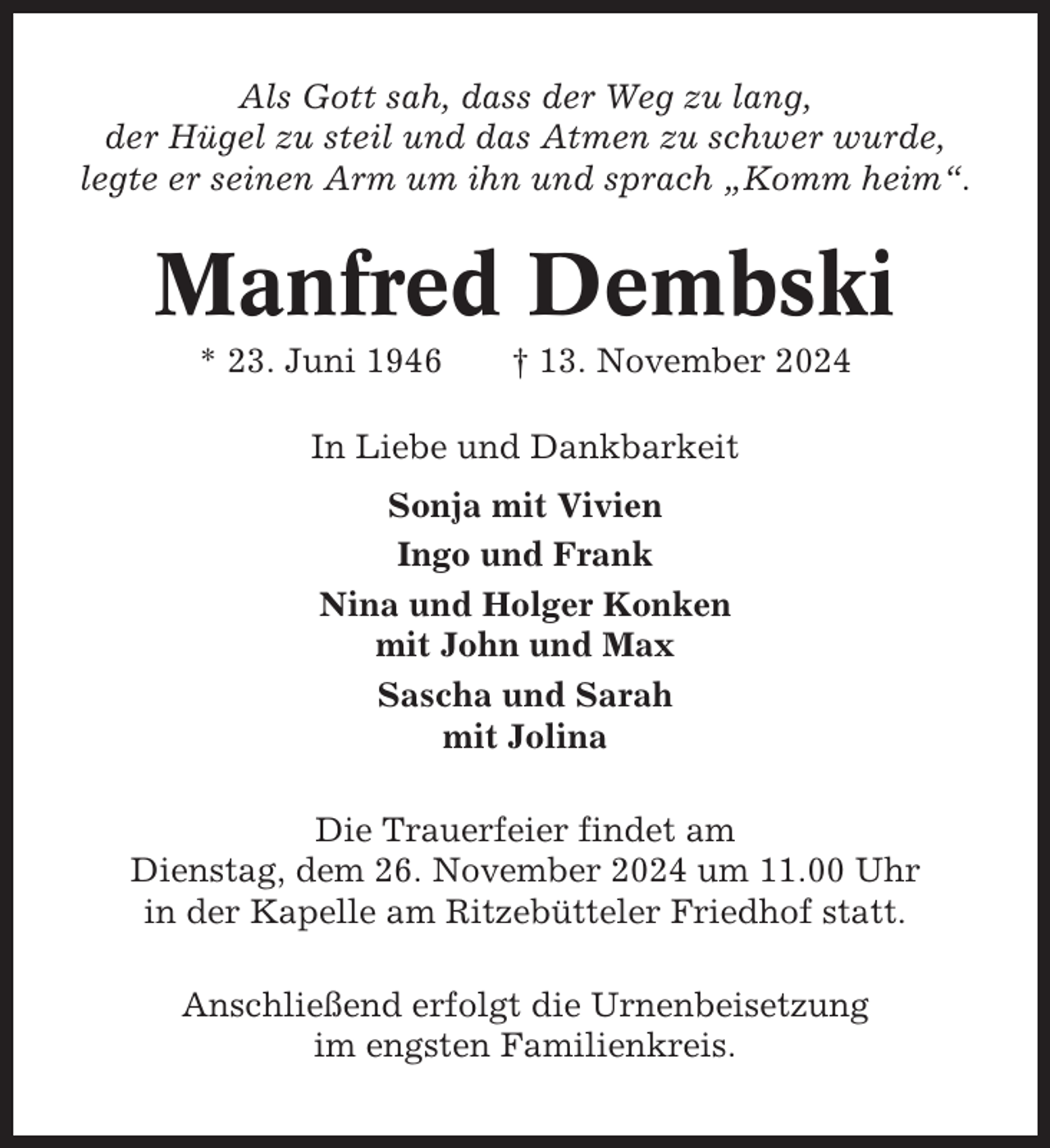 Als Gott sah, dass der Weg zu lang, der Hügel zu steil und das Atmen zu schwer wurde, legte er seinen Arm um ihn und sprach „Komm heim“.

Manfred Dembski

* 23. Juni 1946 † 13. November 2024

In Liebe und Dankbarkeit

Sonja mit Vivien

Ingo und Frank

Nina und Holger Konken
mit John und Max

Sascha und Sarah
mit Jolina

Die Trauerfeier findet am Dienstag, dem 26. November 2024 um 11.00 Uhr in der Kapelle am Ritzebütteler Friedhof statt.

Anschließend erfolgt die Urnenbeisetzung im engsten Familienkreis.